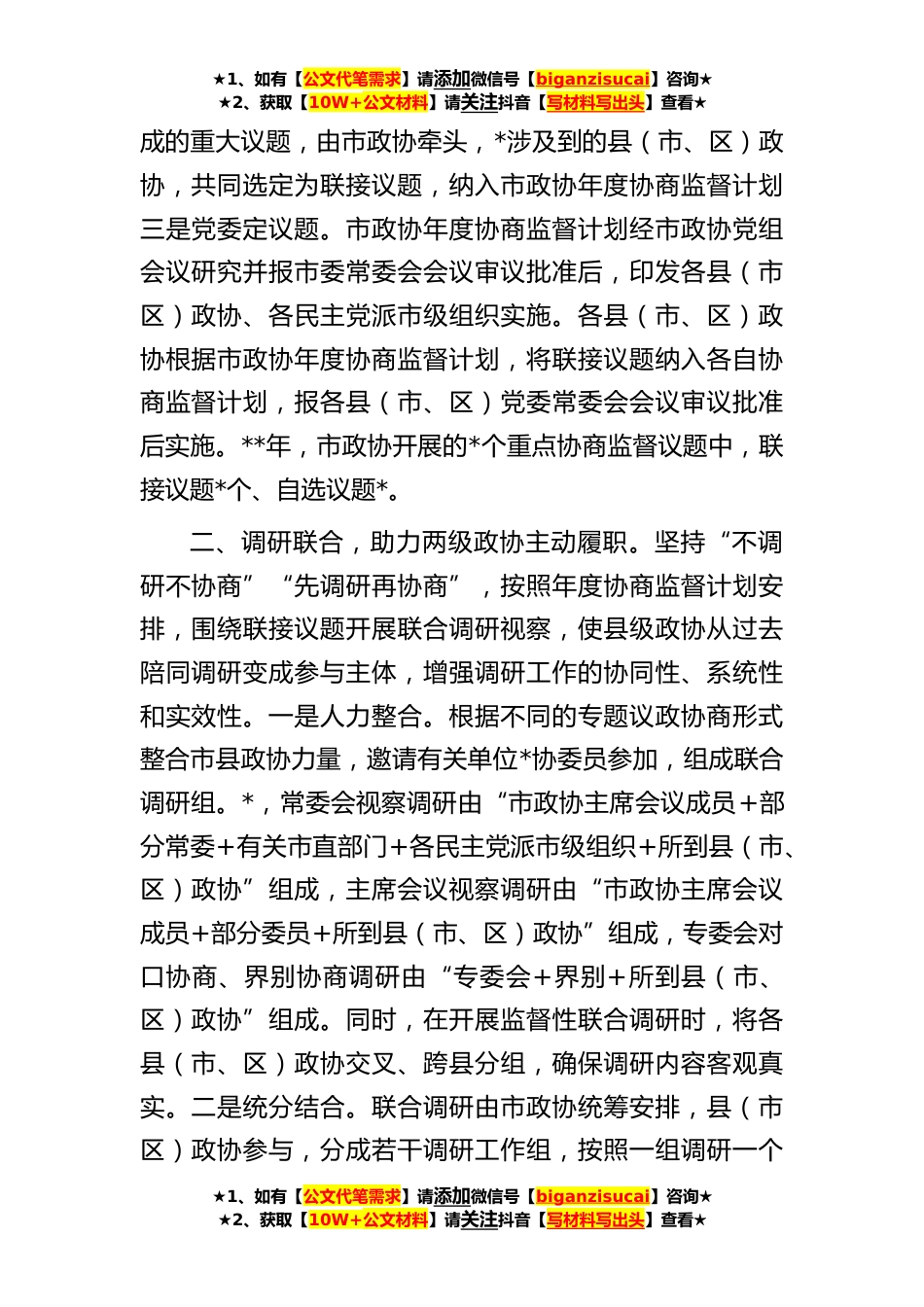 ★1、如有【公文代笔需求】请添加微信号【biganzisucai】咨询★
★2、获取【10W+公文材料】请关注抖音【写材料写出头】查看★

成的重大议题，由市政协牵头，*涉及到的县（市、区）政协，共同选定为联接议题，纳入市政协年度协商监督计划三是党委定议题。市政协年度协商监督计划经市政协党组会议研究并报市委常委会会议审议批准后，印发各县（市区）政协、各民主党派市级组织实施。各县（市、区）政协根据市政协年度协商监督计划，将联接议题纳入各自协商监督计划，报各县（市、区）党委常委会会议审议批准后实施。**年，市政协开展的*个重点协商监督议题中，联接议题*个、自选议题*。

二、调研联合，助力两级政协主动履职。坚持“不调研不协商”“先调研再协商”，按照年度协商监督计划安排，围绕联接议题开展联合调研视察，使县级政协从过去陪同调研变成参与主体，增强调研工作的协同性、系统性和实效性。一是人力整合。根据不同的专题议政协商形式整合市县政协力量，邀请有关单位*协委员参加，组成联合调研组。*，常委会视察调研由“市政协主席会议成员+部分常委+有关市直部门+各民主党派市级组织+所到县（市、区）政协”组成，主席会议视察调研由“市政协主席会议成员+部分委员+所到县（市、区）政协”组成，专委会对口协商、界别协商调研由“专委会+界别+所到县（市、区）政协”组成。同时，在开展监督性联合调研时，将各县（市、区）政协交叉、跨县分组，确保调研内容客观真实。二是统分结合。联合调研由市政协统筹安排，县（市区）政协参与，分成若干调研工作组，按照一组调研一个

★1、如有【公文代笔需求】请添加微信号【biganzisucai】咨询★
★2、获取【10W+公文材料】请关注抖音【写材料写出头】查看★